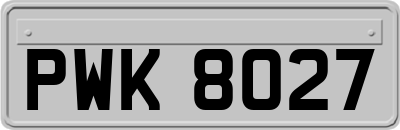 PWK 8027